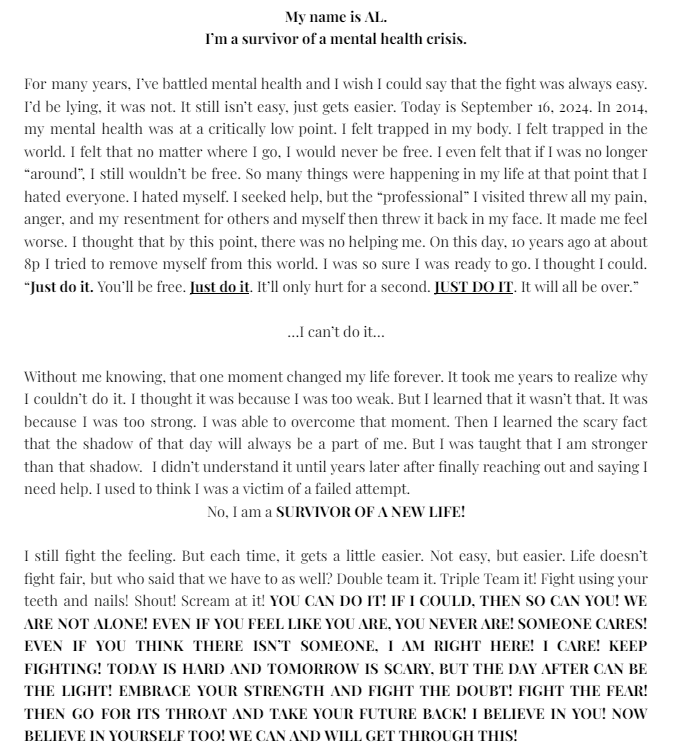 My name is AL.
I'm a survivor of a mental health crisis.

For many years, I've battled mental health and I wish I could say that the fight was always easy. I'd be lying, it was not. It still isn't easy, just gets easier. Today is September 16, 2024. In 2014, my mental health was at a critically low point. I felt trapped in my body. I felt trapped in the world. I felt that no matter where I go, I would never be free. I even felt that if I was no longer "around", I still wouldn't be free. So many things were happening in my life at that point that I hated everyone. I hated myself. I seeked help, but the "professional" I visited threw all my pain, anger, and my resentment for others and myself then threw it back in my face. It made me feel worse. I thought that by this point, there was no helping me. On this day, 10 years ago at about 8p I tried to remove myself from this world. I was so sure I was ready to go. I thought I could. "Just do it. You'll be free. Just do it. It'll only hurt for a second. JUST DO IT. It will all be over."

...I can't do it...

Without me knowing, that one moment changed my life forever. It took me years to realize why I couldn't do it. I thought it was because I was too weak. But I learned that it wasn't that. It was because I was too strong. I was able to overcome that moment. Then I learned the scary fact that the shadow of that day will always be a part of me. But I was taught that I am stronger than that shadow. I didn't understand it until years later after finally reaching out and saying I need help. I used to think I was a victim of a failed attempt.
No, I am a SURVIVOR OF A NEW LIFE!

I still fight the feeling. But each time, it gets a little easier. Not easy, but easier. Life doesn't fight fair, but who said that we have to as well? Double team it. Triple Team it! Fight using your teeth and nails! Shout! Scream at it! YOU CAN DO IT! IF I COULD, THEN SO CAN YOU! WE ARE NOT ALONE! EVEN IF YOU FEEL LIKE YOU ARE, YOU NEVER ARE! SOMEONE CARES! EVEN IF YOU THINK THERE ISN'T SOMEONE, I AM RIGHT HERE! I CARE! KEEP FIGHTING! TODAY IS HARD AND TOMORROW IS SCARY, BUT THE DAY AFTER CAN BE THE LIGHT! EMBRACE YOUR STRENGTH AND FIGHT THE DOUBT! FIGHT THE FEAR! THEN GO FOR ITS THROAT AND TAKE YOUR FUTURE BACK! I BELIEVE IN YOU! NOW BELIEVE IN YOURSELF TOO! WE CAN AND WILL GET THROUGH THIS!